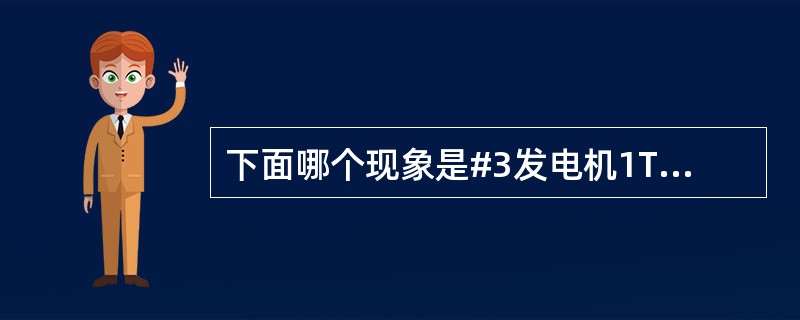 下面哪个现象是#3发电机1T...